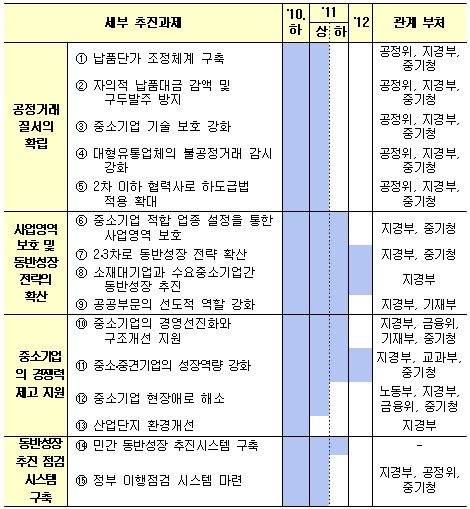 | 세부 추진과제 | | '10. 하 | '11 상 | '11 하 | '12 | 관계 부처 |
|---|---|---|---|---|---|---|
| 공정거래 질서의 확립 | ① 납품단가 조정체계 구축 | | | | | 공정위, 지경부, 중기청 |
| | ② 자의적 납품대금 감액 및 구두발주 방지 | | | | | 공정위, 지경부, 중기청 |
| | ③ 중소기업 기술 보호 강화 | | | | | 공정위, 지경부, 중기청 |
| | ④ 대형유통업체의 불공정거래 감시 강화 | | | | | 공정위, 지경부, 중기청 |
| | ⑤ 2차 이하 협력사로 하도급법 적용 확대 | | | | | 공정위, 지경부, 중기청 |
| 사업영역 보호 및 동반성장 전략의 확산 | ⑥ 중소기업 적합 업종 설정을 통한 사업영역 보호 | | | | | 지경부, 중기청 |
| | ⑦ 2·3차로 동반성장 전략 확산 | | | | | 지경부, 중기청 |
| | ⑧ 소재대기업과 수요중소기업간 동반성장 추진 | | | | | 지경부 |
| | ⑨ 공공부문의 선도적 역할 강화 | | | | | 지경부, 기재부 |
| 중소기업의 경쟁력 제고 지원 | ⑩ 중소기업의 경영선진화와 구조개선 지원 | | | | | 지경부, 금융위, 기재부, 중기청 |
| | ⑪ 중소·중견기업의 성장역량 강화 | | | | | 지경부, 교과부, 중기청 |
| | ⑫ 중소기업 현장애로 해소 | | | | | 노동부, 지경부, 금융위, 중기청 |
| | ⑬ 산업단지 환경개선 | | | | | 지경부 |
| 동반성장 추진 점검 시스템 구축 | ⑭ 민간 동반성장 추진시스템 구축 | | | | | - |
| | ⑮ 정부 이행점검 시스템 마련 | | | | | 지경부, 공정위, 중기청 |